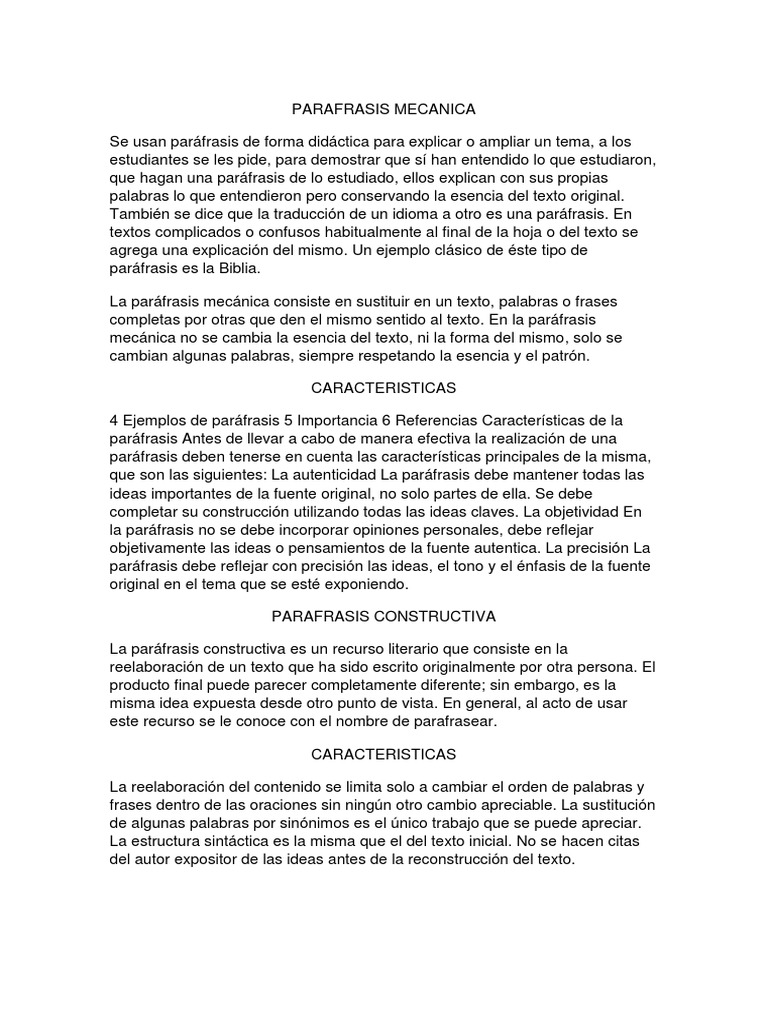 PARAFRASIS MECANICA

Se usan paráfrasis de forma didáctica para explicar o ampliar un tema, a los estudiantes se les pide, para demostrar que sí han entendido lo que estudiaron, que hagan una paráfrasis de lo estudiado, ellos explican con sus propias palabras lo que entendieron pero conservando la esencia del texto original. También se dice que la traducción de un idioma a otro es una paráfrasis. En textos complicados o confusos habitualmente al final de la hoja o del texto se agrega una explicación del mismo. Un ejemplo clásico de éste tipo de paráfrasis es la Biblia.

La paráfrasis mecánica consiste en sustituir en un texto, palabras o frases completas por otras que den el mismo sentido al texto. En la paráfrasis mecánica no se cambia la esencia del texto, ni la forma del mismo, solo se cambian algunas palabras, siempre respetando la esencia y el patrón.

CARACTERISTICAS

4 Ejemplos de paráfrasis 5 Importancia 6 Referencias Características de la paráfrasis Antes de llevar a cabo de manera efectiva la realización de una paráfrasis deben tenerse en cuenta las características principales de la misma, que son las siguientes: La autenticidad La paráfrasis debe mantener todas las ideas importantes de la fuente original, no solo partes de ella. Se debe completar su construcción utilizando todas las ideas claves. La objetividad En la paráfrasis no se debe incorporar opiniones personales, debe reflejar objetivamente las ideas o pensamientos de la fuente autentica. La precisión La paráfrasis debe reflejar con precisión las ideas, el tono y el énfasis de la fuente original en el tema que se esté exponiendo.

PARAFRASIS CONSTRUCTIVA

La paráfrasis constructiva es un recurso literario que consiste en la reelaboración de un texto que ha sido escrito originalmente por otra persona. El producto final puede parecer completamente diferente; sin embargo, es la misma idea expuesta desde otro punto de vista. En general, al acto de usar este recurso se le conoce con el nombre de parafrasear.

CARACTERISTICAS

La reelaboración del contenido se limita solo a cambiar el orden de palabras y frases dentro de las oraciones sin ningún otro cambio apreciable. La sustitución de algunas palabras por sinónimos es el único trabajo que se puede apreciar. La estructura sintáctica es la misma que el del texto inicial. No se hacen citas del autor expositor de las ideas antes de la reconstrucción del texto.